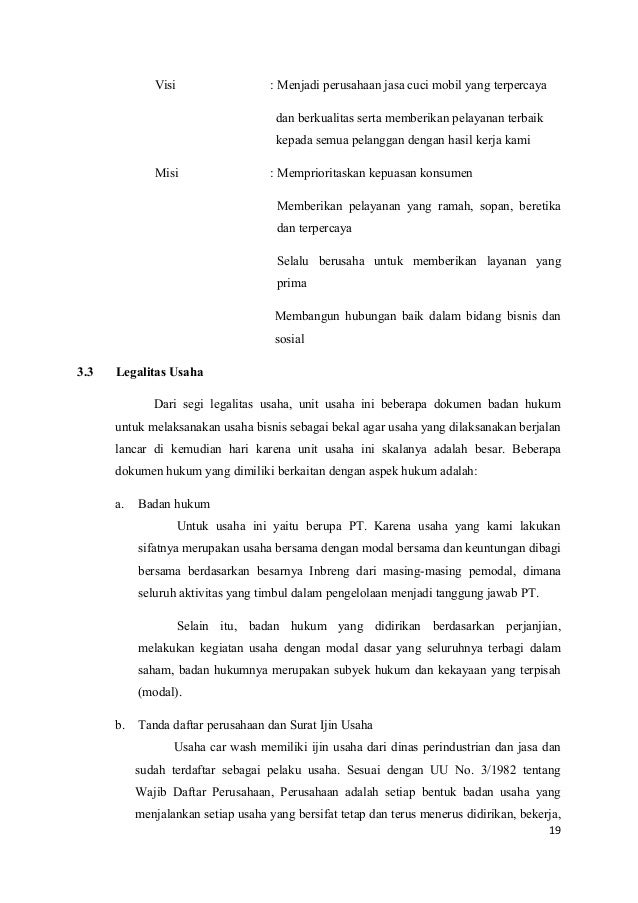 Visi : Menjadi perusahaan jasa cuci mobil yang terpercaya dan berkualitas serta memberikan pelayanan terbaik kepada semua pelanggan dengan hasil kerja kami

Misi : Memprioritaskan kepuasan konsumen

Memberikan pelayanan yang ramah, sopan, beretika dan terpercaya

Selalu berusaha untuk memberikan layanan yang prima

Membangun hubungan baik dalam bidang bisnis dan sosial

3.3 Legalitas Usaha

Dari segi legalitas usaha, unit usaha ini beberapa dokumen badan hukum untuk melaksanakan usaha bisnis sebagai bekal agar usaha yang dilaksanakan berjalan lancar di kemudian hari karena unit usaha ini skalanya adalah besar. Beberapa dokumen hukum yang dimiliki berkaitan dengan aspek hukum adalah:

a. Badan hukum

Untuk usaha ini yaitu berupa PT. Karena usaha yang kami lakukan sifatnya merupakan usaha bersama dengan modal bersama dan keuntungan dibagi bersama berdasarkan besarnya Inbreng dari masing-masing pemodal, dimana seluruh aktivitas yang timbul dalam pengelolaan menjadi tanggung jawab PT.

Selain itu, badan hukum yang didirikan berdasarkan perjanjian, melakukan kegiatan usaha dengan modal dasar yang seluruhnya terbagi dalam saham, badan hukumnya merupakan subyek hukum dan kekayaan yang terpisah (modal).

b. Tanda daftar perusahaan dan Surat Ijin Usaha

Usaha car wash memiliki ijin usaha dari dinas perindustrian dan jasa dan sudah terdaftar sebagai pelaku usaha. Sesuai dengan UU No. 3/1982 tentang Wajib Daftar Perusahaan, Perusahaan adalah setiap bentuk badan usaha yang menjalankan setiap usaha yang bersifat tetap dan terus menerus didirikan, bekerja,

19